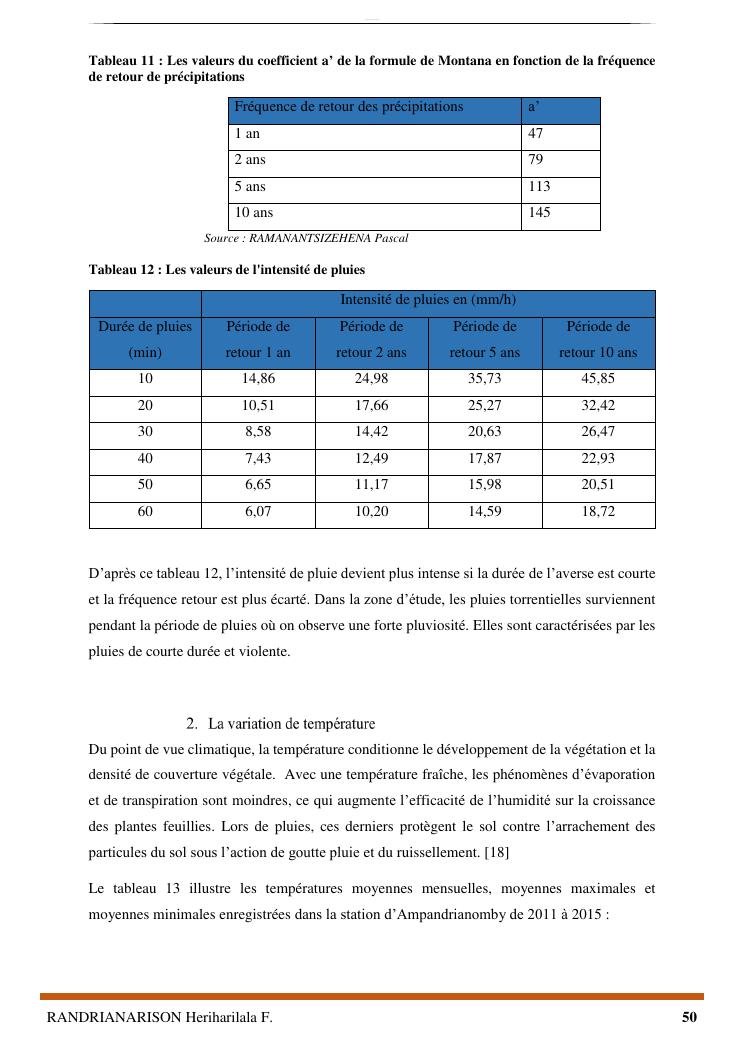 Tableau 11 : Les valeurs du coefficient a' de la formule de Montana en fonction de la fréquence de retour de précipitations

| Fréquence de retour des précipitations | a' |
|---|---|
| 1 an | 47 |
| 2 ans | 79 |
| 5 ans | 113 |
| 10 ans | 145 |

Source : RAMANANTSIZEHENA Pascal

Tableau 12 : Les valeurs de l'intensité de pluies

| | Intensité de pluies en (mm/h) | | | |
|---|---|---|---|---|
| Durée de pluies (min) | Période de retour 1 an | Période de retour 2 ans | Période de retour 5 ans | Période de retour 10 ans |
| 10 | 14,86 | 24,98 | 35,73 | 45,85 |
| 20 | 10,51 | 17,66 | 25,27 | 32,42 |
| 30 | 8,58 | 14,42 | 20,63 | 26,47 |
| 40 | 7,43 | 12,49 | 17,87 | 22,93 |
| 50 | 6,65 | 11,17 | 15,98 | 20,51 |
| 60 | 6,07 | 10,20 | 14,59 | 18,72 |

D'après ce tableau 12, l'intensité de pluie devient plus intense si la durée de l'averse est courte et la fréquence retour est plus écarté. Dans la zone d'étude, les pluies torrentielles surviennent pendant la période de pluies où on observe une forte pluviosité. Elles sont caractérisées par les pluies de courte durée et violente.

2. La variation de température

Du point de vue climatique, la température conditionne le développement de la végétation et la densité de couverture végétale. Avec une température fraîche, les phénomènes d'évaporation et de transpiration sont moindres, ce qui augmente l'efficacité de l'humidité sur la croissance des plantes feuillies. Lors de pluies, ces derniers protègent le sol contre l'arrachement des particules du sol sous l'action de goutte pluie et du ruissellement. [18]

Le tableau 13 illustre les températures moyennes mensuelles, moyennes maximales et moyennes minimales enregistrées dans la station d'Ampandrianomby de 2011 à 2015 :

RANDRIANARISON Heriharilala F.

50